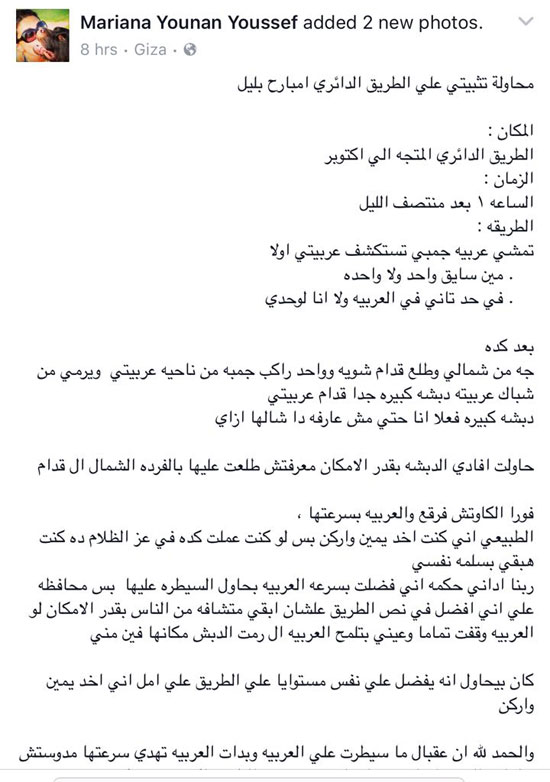 Mariana Younan Youssef added 2 new photos.
8 hrs · Giza ·

محاولة تثبيتي علي الطريق الدائري امبارح بليل

المكان :
الطريق الدائري المتجه الي اكتوبر
الزمان :
الساعه ١ بعد منتصف الليل
الطريقه :
تمشي عربيه جمبي تستكشف عربيتي اولا
. مين سايق واحد ولا واحده
. في حد تاني في العربيه ولا انا لوحدي

بعد كده
جه من شمالي وطلع قدام شويه وواحد راكب جمبه من ناحيه عربيتي ويرمي من شباك عربيته دبشه كبيره جدا قدام عربيتي
دبشه كبيره فعلا انا حتي مش عارفه دا شالها ازاي

حاولت افادي الدبشه بقدر الامكان معرفتش طلعت عليها بالفرده الشمال ال قدام

فورا الكاوتش فرقع والعربيه بسرعتها ،
الطبيعي اني كنت اخد يمين واركن بس لو كنت عملت كده في عز الظلام ده كنت هبقي بسلمه نفسي
ربنا اداني حكمه اني فضلت بسرعه العربيه بحاول السيطره عليها بس محافظه علي اني افضل في نص الطريق علشان ابقي متشافه من الناس بقدر الامكان لو العربيه وقفت تماما وعيني بتلمح العربيه ال رمت الدبش مكانها فين مني

كان بيحاول انه يفضل علي نفس مستوايا علي الطريق علي امل اني اخد يمين واركن

والحمد لله ان عقبال ما سيطرت علي العربيه وبدات العربيه تهدي سرعتها مدوستش